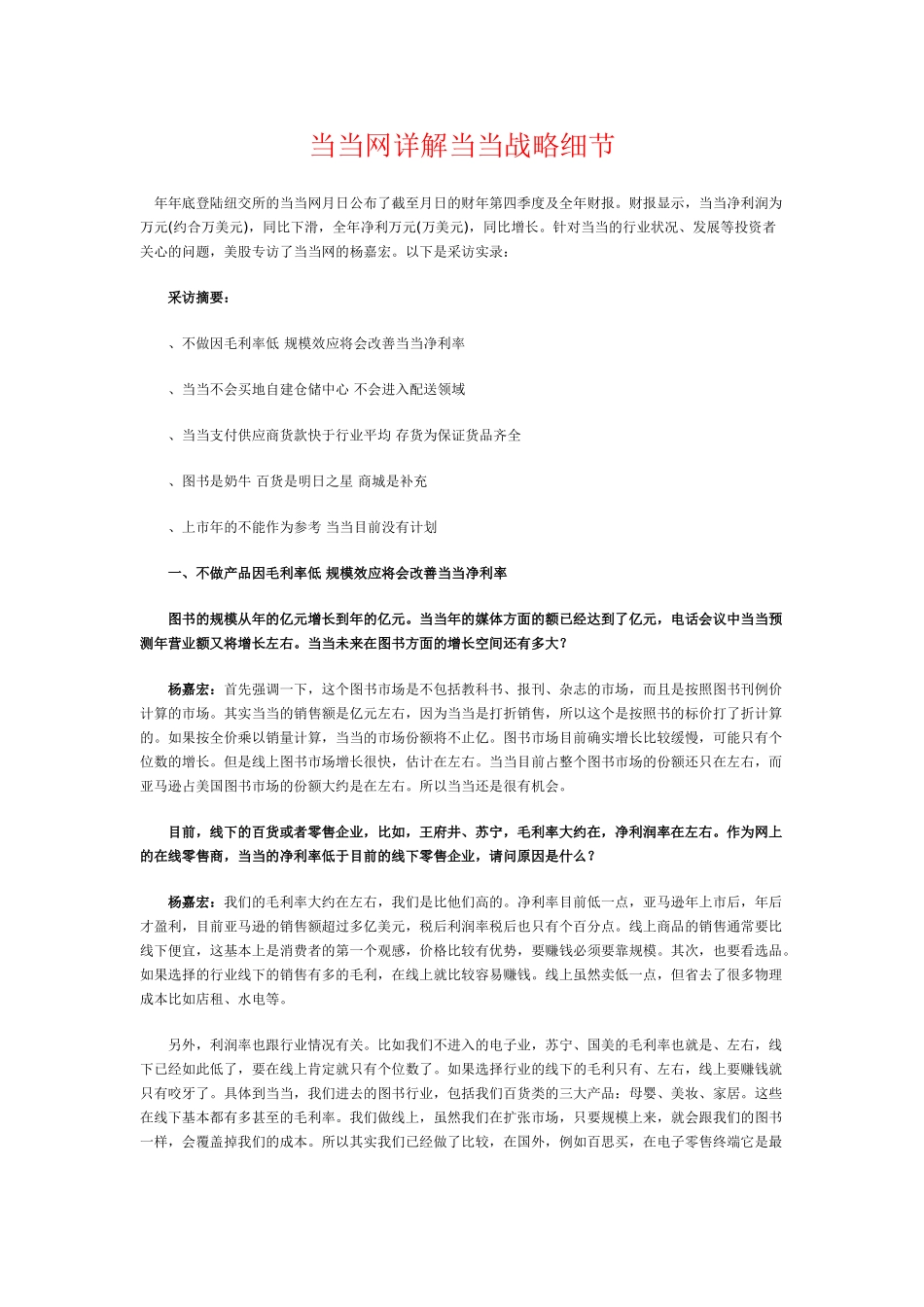 当当网详解当当战略细节

年年底登陆纽交所的当当网月日公布了截至月日的财年第四季度及全年财报。财报显示，当当净利润为万元(约合万美元)，同比下滑，全年净利万元(万美元)，同比增长。针对当当的行业状况、发展等投资者关心的问题，美股专访了当当网的杨嘉宏。以下是采访实录：

采访摘要：

、不做因毛利率低 规模效应将会改善当当净利率

、当当不会买地自建仓储中心 不会进入配送领域

、当当支付供应商货款快于行业平均 存货为保证货品齐全

、图书是奶牛 百货是明日之星 商城是补充

、上市年的不能作为参考 当当目前没有计划

一、不做产品因毛利率低 规模效应将会改善当当净利率

图书的规模从年的亿元增长到年的亿元。当当年的媒体方面的额已经达到了亿元，电话会议中当当预测年营业额又将增长左右。当当未来在图书方面的增长空间还有多大？

杨嘉宏：首先强调一下，这个图书市场是不包括教科书、报刊、杂志的市场，而且是按照图书刊例价计算的市场。其实当当的销售额是亿元左右，因为当当是打折销售，所以这个是按照书的标价打了折计算的。如果按全价乘以销量计算，当当的市场份额将不止亿。图书市场目前确实增长比较缓慢，可能只有个位数的增长。但是线上图书市场增长很快，估计在左右。当当目前占整个图书市场的份额还只在左右，而亚马逊占美国图书市场的份额大约是在左右。所以当当还是很有机会。

目前，线下的百货或者零售企业，比如，王府井、苏宁，毛利率大约在，净利润率在左右。作为网上的在线零售商，当当的净利率低于目前的线下零售企业，请问原因是什么？

杨嘉宏：我们的毛利率大约在左右，我们是比他们高的。净利率目前低一点，亚马逊年上市后，年后才盈利，目前亚马逊的销售额超过多亿美元，税后利润率税后也只有个百分点。线上商品的销售通常要比线下便宜，这基本上是消费者的第一个观感，价格比较有优势，要赚钱必须要靠规模。其次，也要看选品。如果选择的行业线下的销售有多的毛利，在线上就比较容易赚钱。线上虽然卖低一点，但省去了很多物理成本比如店租、水电等。

另外，利润率也跟行业情况有关。比如我们不进入的电子业，苏宁、国美的毛利率也就是、左右，线下已经如此低了，要在线上肯定就只有个位数了。如果选择行业的线下的毛利只有、左右，线上要赚钱就只有咬牙了。具体到当当，我们进去的图书行业，包括我们百货类的三大产品：母婴、美妆、家居。这些在线下基本都有多甚至的毛利率。我们做线上，虽然我们在扩张市场，只要规模上来，就会跟我们的图书一样，会覆盖掉我们的成本。所以其实我们已经做了比较，在国外，例如百思买，在电子零售终端它是最